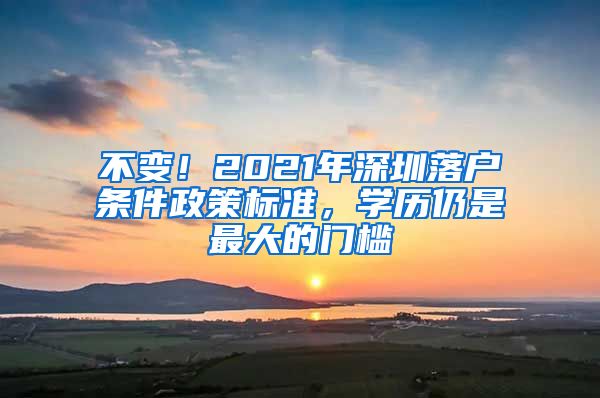 不变！2021年深圳落户条件政策标准，学历仍是最大的门槛